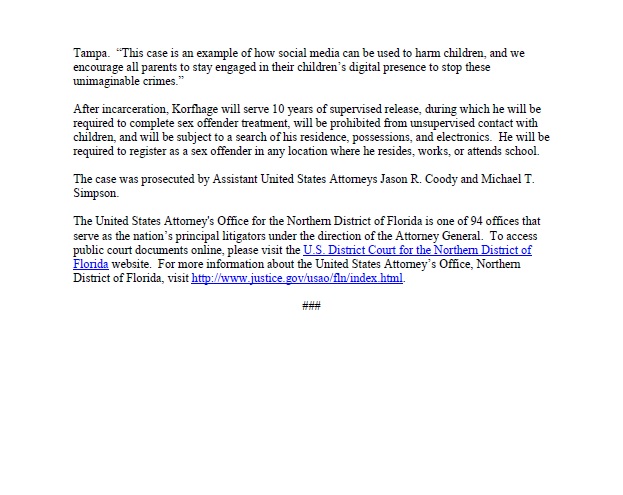 Tampa. "This case is an example of how social media can be used to harm children, and we encourage all parents to stay engaged in their children's digital presence to stop these unimaginable crimes."

After incarceration, Korfhage will serve 10 years of supervised release, during which he will be required to complete sex offender treatment, will be prohibited from unsupervised contact with children, and will be subject to a search of his residence, possessions, and electronics. He will be required to register as a sex offender in any location where he resides, works, or attends school.

The case was prosecuted by Assistant United States Attorneys Jason R. Coody and Michael T. Simpson.

The United States Attorney's Office for the Northern District of Florida is one of 94 offices that serve as the nation's principal litigators under the direction of the Attorney General. To access public court documents online, please visit the U.S. District Court for the Northern District of Florida website. For more information about the United States Attorney's Office, Northern District of Florida, visit http://www.justice.gov/usao/fln/index.html.

###